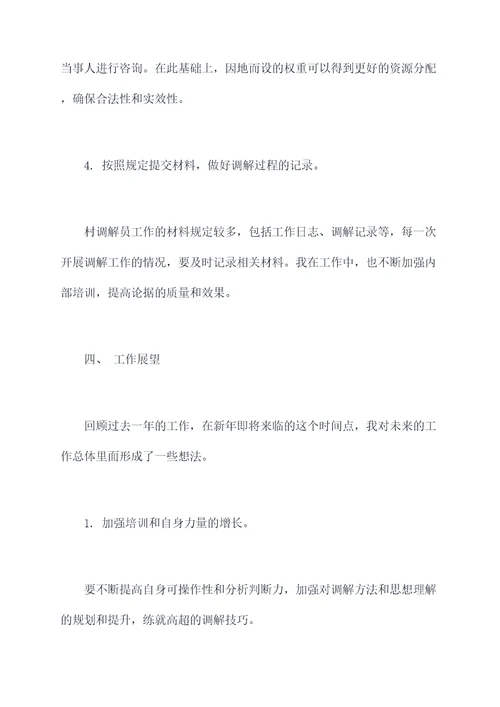 当事人进行咨询。在此基础上，因地而设的权重可以得到更好的资源分配，确保合法性和实效性。

4. 按照规定提交材料，做好调解过程的记录。

村调解员工作的材料规定较多，包括工作日志、调解记录等，每一次开展调解工作的情况，要及时记录相关材料。我在工作中，也不断加强内部培训，提高论据的质量和效果。

四、 工作展望

回顾过去一年的工作，在新年即将来临的这个时间点，我对未来的工作总体里面形成了一些想法。

1. 加强培训和自身力量的增长。

要不断提高自身可操作性和分析判断力，加强对调解方法和思想理解的规划和提升，练就高超的调解技巧。